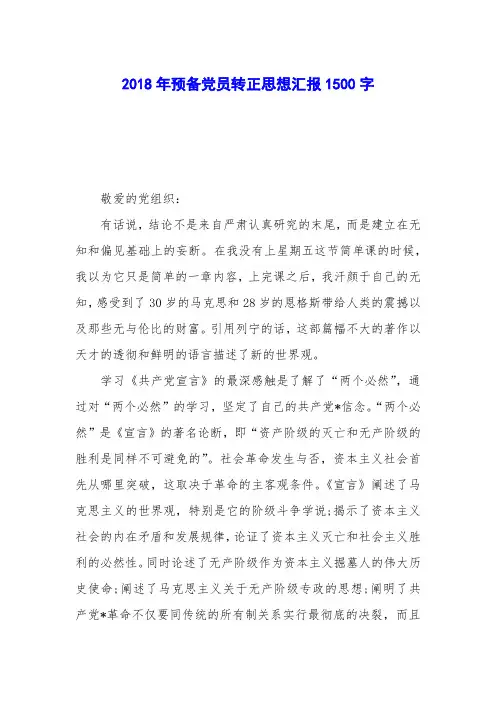 2018年预备党员转正思想汇报1500字

敬爱的党组织：

有话说，结论不是来自严肃认真研究的末尾，而是建立在无知和偏见基础上的妄断。在我没有上星期五这节简单课的时候，我以为它只是简单的一章内容，上完课之后，我汗颜于自己的无知，感受到了30岁的马克思和28岁的恩格斯带给人类的震撼以及那些无与伦比的财富。引用列宁的话，这部篇幅不大的著作以天才的透彻和鲜明的语言描述了新的世界观。

学习《共产党宣言》的最深感触是了解了“两个必然”，通过对“两个必然”的学习，坚定了自己的共产党*信念。“两个必然”是《宣言》的著名论断，即“资产阶级的灭亡和无产阶级的胜利是同样不可避免的”。社会革命发生与否，资本主义社会首先从哪里突破，这取决于革命的主客观条件。《宣言》阐述了马克思主义的世界观，特别是它的阶级斗争学说；揭示了资本主义社会的内在矛盾和发展规律，论证了资本主义灭亡和社会主义胜利的必然性。同时论述了无产阶级作为资本主义掘墓人的伟大历史使命；阐述了马克思主义关于无产阶级专政的思想；阐明了共产党*革命不仅要同传统的所有制关系实行最彻底的决裂，而且